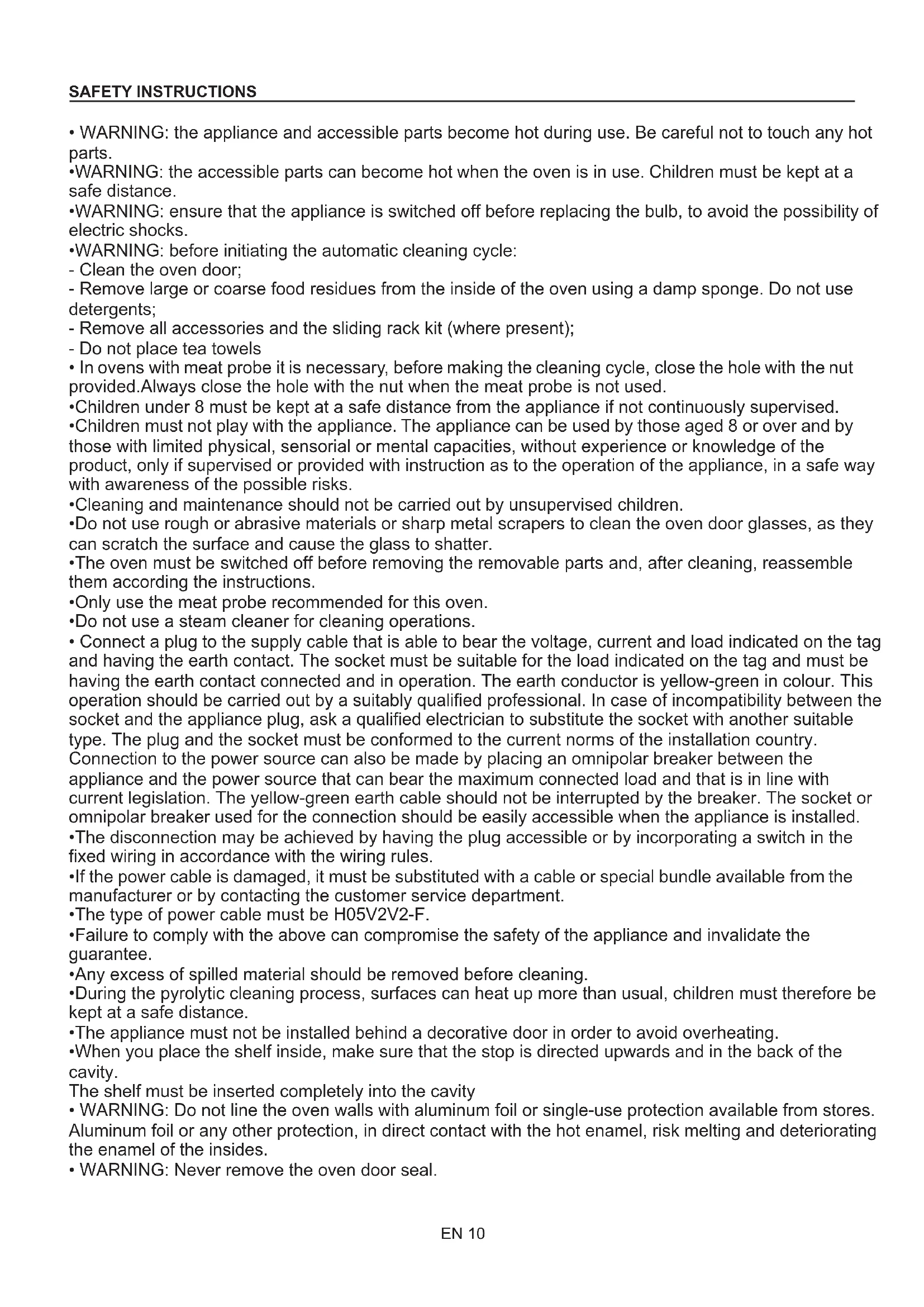 SAFETY INSTRUCTIONS

• WARNING: the appliance and accessible parts become hot during use. Be careful not to touch any hot parts.
•WARNING: the accessible parts can become hot when the oven is in use. Children must be kept at a safe distance.
•WARNING: ensure that the appliance is switched off before replacing the bulb, to avoid the possibility of electric shocks.
•WARNING: before initiating the automatic cleaning cycle:
- Clean the oven door;
- Remove large or coarse food residues from the inside of the oven using a damp sponge. Do not use detergents;
- Remove all accessories and the sliding rack kit (where present);
- Do not place tea towels
• In ovens with meat probe it is necessary, before making the cleaning cycle, close the hole with the nut provided.Always close the hole with the nut when the meat probe is not used.
•Children under 8 must be kept at a safe distance from the appliance if not continuously supervised.
•Children must not play with the appliance. The appliance can be used by those aged 8 or over and by those with limited physical, sensorial or mental capacities, without experience or knowledge of the product, only if supervised or provided with instruction as to the operation of the appliance, in a safe way with awareness of the possible risks.
•Cleaning and maintenance should not be carried out by unsupervised children.
•Do not use rough or abrasive materials or sharp metal scrapers to clean the oven door glasses, as they can scratch the surface and cause the glass to shatter.
•The oven must be switched off before removing the removable parts and, after cleaning, reassemble them according the instructions.
•Only use the meat probe recommended for this oven.
•Do not use a steam cleaner for cleaning operations.
• Connect a plug to the supply cable that is able to bear the voltage, current and load indicated on the tag and having the earth contact. The socket must be suitable for the load indicated on the tag and must be having the earth contact connected and in operation. The earth conductor is yellow-green in colour. This operation should be carried out by a suitably qualified professional. In case of incompatibility between the socket and the appliance plug, ask a qualified electrician to substitute the socket with another suitable type. The plug and the socket must be conformed to the current norms of the installation country. Connection to the power source can also be made by placing an omnipolar breaker between the appliance and the power source that can bear the maximum connected load and that is in line with current legislation. The yellow-green earth cable should not be interrupted by the breaker. The socket or omnipolar breaker used for the connection should be easily accessible when the appliance is installed.
•The disconnection may be achieved by having the plug accessible or by incorporating a switch in the fixed wiring in accordance with the wiring rules.
•If the power cable is damaged, it must be substituted with a cable or special bundle available from the manufacturer or by contacting the customer service department.
•The type of power cable must be H05V2V2-F.
•Failure to comply with the above can compromise the safety of the appliance and invalidate the guarantee.
•Any excess of spilled material should be removed before cleaning.
•During the pyrolytic cleaning process, surfaces can heat up more than usual, children must therefore be kept at a safe distance.
•The appliance must not be installed behind a decorative door in order to avoid overheating.
•When you place the shelf inside, make sure that the stop is directed upwards and in the back of the cavity.
The shelf must be inserted completely into the cavity
• WARNING: Do not line the oven walls with aluminum foil or single-use protection available from stores. Aluminum foil or any other protection, in direct contact with the hot enamel, risk melting and deteriorating the enamel of the insides.
• WARNING: Never remove the oven door seal.

EN 10